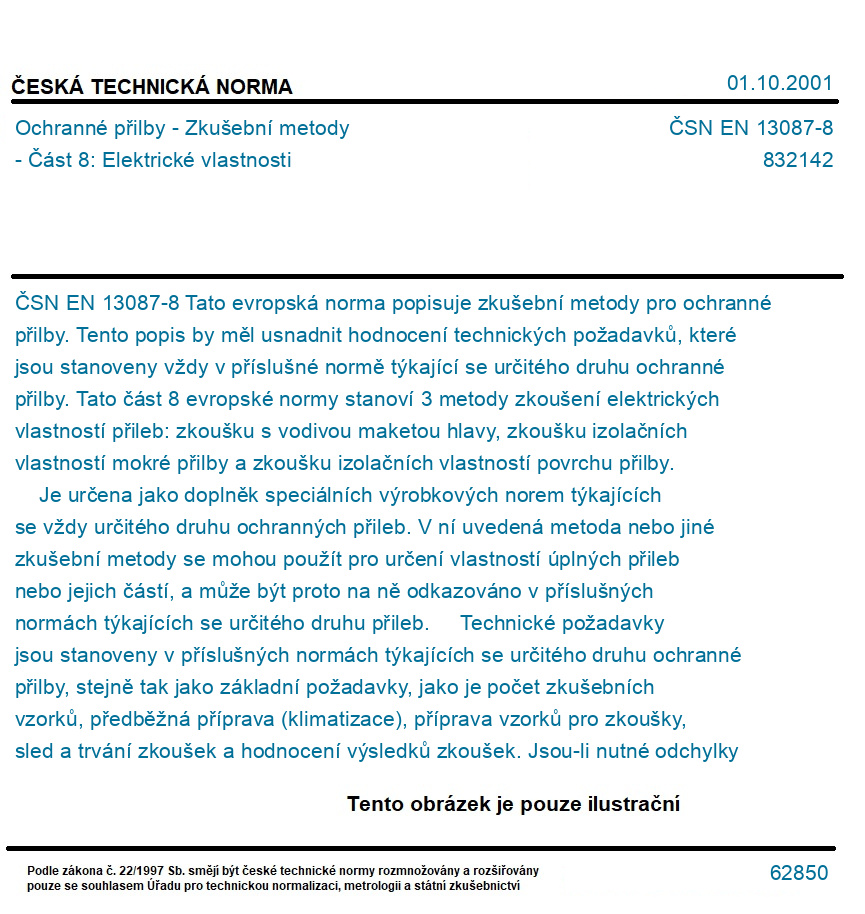 ČESKÁ TECHNICKÁ NORMA

01.10.2001

Ochranné přilby - Zkušební metody
- Část 8: Elektrické vlastnosti

ČSN EN 13087-8
832142

ČSN EN 13087-8 Tato evropská norma popisuje zkušební metody pro ochranné přilby. Tento popis by měl usnadnit hodnocení technických požadavků, které jsou stanoveny vždy v příslušné normě týkající se určitého druhu ochranné přilby. Tato část 8 evropské normy stanoví 3 metody zkoušení elektrických vlastností přileb: zkoušku s vodivou maketou hlavy, zkoušku izolačních vlastností mokré přilby a zkoušku izolačních vlastností povrchu přilby.

Je určena jako doplněk speciálních výrobkových norem týkajících se vždy určitého druhu ochranných přileb. V ní uvedená metoda nebo jiné zkušební metody se mohou použít pro určení vlastností úplných přileb nebo jejich částí, a může být proto na ně odkazováno v příslušných normách týkajících se určitého druhu přileb. Technické požadavky jsou stanoveny v příslušných normách týkajících se určitého druhu ochranné přilby, stejně tak jako základní požadavky, jako je počet zkušebních vzorků, předběžná příprava (klimatizace), příprava vzorků pro zkoušky, sled a trvání zkoušek a hodnocení výsledků zkoušek. Jsou-li nutné odchylky

Tento obrázek je pouze ilustrační

Podle zákona č. 22/1997 Sb. smějí být české technické normy rozmnožovány a rozšiřovány pouze se souhlasem Úřadu pro technickou normalizaci, metrologii a státní zkušebnictví

62850